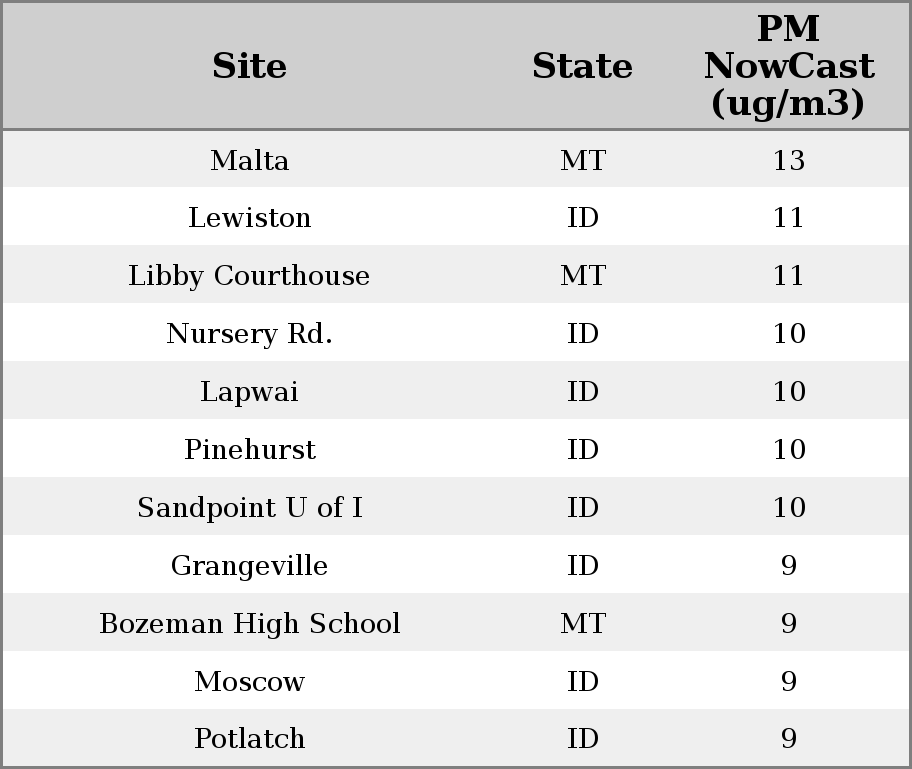 | Site | State | PM NowCast (ug/m3) |
|---|---|---|
| Malta | MT | 13 |
| Lewiston | ID | 11 |
| Libby Courthouse | MT | 11 |
| Nursery Rd. | ID | 10 |
| Lapwai | ID | 10 |
| Pinehurst | ID | 10 |
| Sandpoint U of I | ID | 10 |
| Grangeville | ID | 9 |
| Bozeman High School | MT | 9 |
| Moscow | ID | 9 |
| Potlatch | ID | 9 |